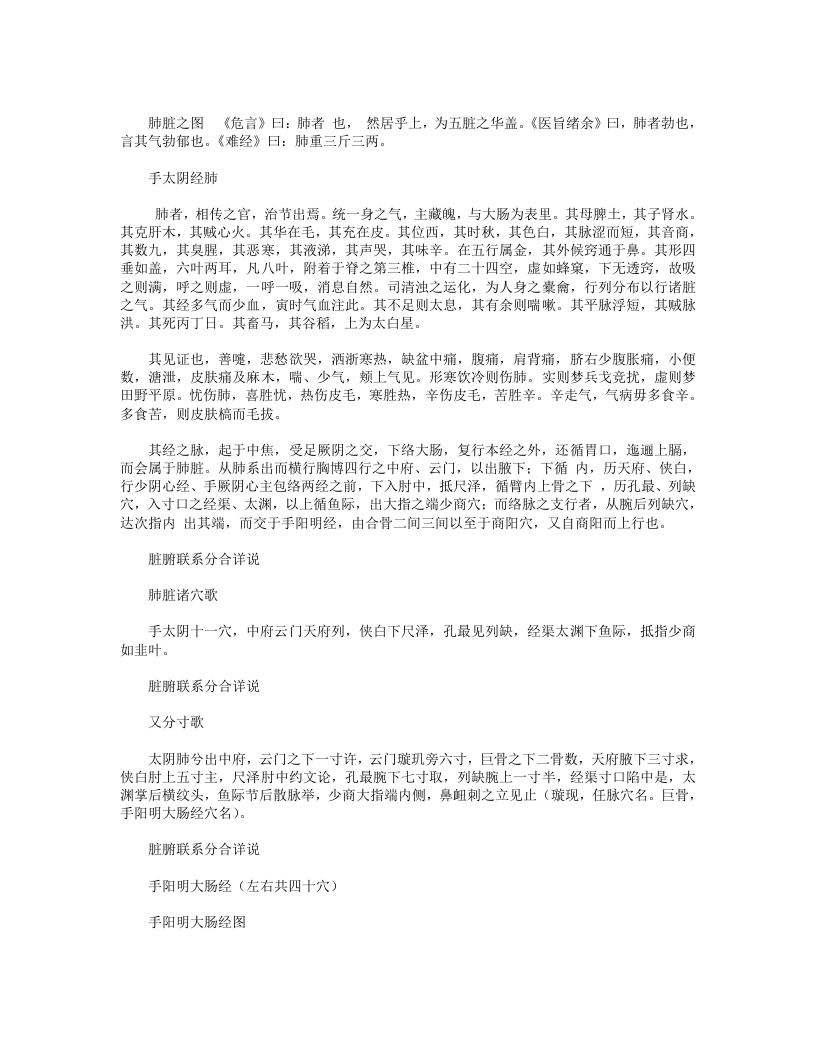 肺脏之图 《危言》曰：肺者 也， 然居乎上，为五脏之华盖。《医旨绪余》曰，肺者勃也，言其气勃郁也。《难经》曰：肺重三斤三两。

手太阴经肺

肺者，相传之官，治节出焉。统一身之气，主藏魄，与大肠为表里。其母脾土，其子肾水。其克肝木，其贼心火。其华在毛，其充在皮。其位西，其时秋，其色白，其脉涩而短，其音商，其数九，其臭腥，其恶寒，其液涕，其声哭，其味辛。在五行属金，其外候窍通于鼻。其形四垂如盖，六叶两耳，凡八叶，附着于脊之第三椎，中有二十四空，虚如蜂窠，下无透窍，故吸之则满，呼之则虚，一呼一吸，消息自然。司清浊之运化，为人身之橐龠，行列分布以行诸脏之气。其经多气而少血，寅时气血注此。其不足则太息，其有余则喘嗽。其平脉浮短，其贼脉洪。其死丙丁日。其畜马，其谷稻，上为太白星。

其见证也，善嚏，悲愁欲哭，洒淅寒热，缺盆中痛，腹痛，肩背痛，脐右少腹胀痛，小便数，溏泄，皮肤痛及麻木，喘、少气，颊上气见。形寒饮冷则伤肺。实则梦兵戈竞扰，虚则梦田野平原。忧伤肺，喜胜忧，热伤皮毛，寒胜热，辛伤皮毛，苦胜辛。辛走气，气病毋多食辛。多食苦，则皮肤槁而毛拔。

其经之脉，起于中焦，受足厥阴之交，下络大肠，复行本经之外，还循胃口，迤逦上膈，而会属于肺脏。从肺系出而横行胸博四行之中府、云门，以出腋下；下循 内，历天府、侠白，行少阴心经、手厥阴心主包络两经之前，下入肘中，抵尺泽，循臂内上骨之下 ，历孔最、列缺穴，入寸口之经渠、太渊，以上循鱼际，出大指之端少商穴；而络脉之支行者，从腕后列缺穴，达次指内 出其端，而交于手阳明经，由合骨二间三间以至于商阳穴，又自商阳而上行也。

脏腑联系分合详说

肺脏诸穴歌

手太阴十一穴，中府云门天府列，侠白下尺泽，孔最见列缺，经渠太渊下鱼际，抵指少商如韭叶。

脏腑联系分合详说

又分寸歌

太阴肺兮出中府，云门之下一寸许，云门璇玑旁六寸，巨骨之下二骨数，天府腋下三寸求，侠白肘上五寸主，尺泽肘中约文论，孔最腕下七寸取，列缺腕上一寸半，经渠寸口陷中是，太渊掌后横纹头，鱼际节后散脉举，少商大指端内侧，鼻衄刺之立见止（璇现，任脉穴名。巨骨，手阳明大肠经穴名）。

脏腑联系分合详说

手阳明大肠经（左右共四十穴）

手阳明大肠经图